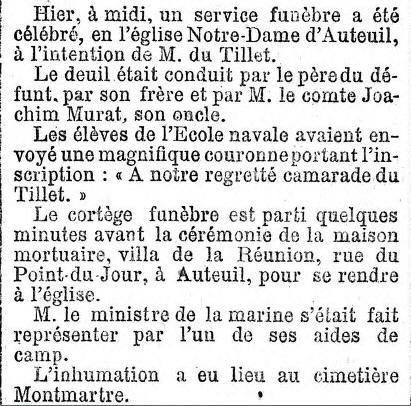 Hier, à midi, un service funèbre a été célébré, en l'église Notre-Dame d'Auteuil, à l'intention de M. du Tillet.

Le deuil était conduit par le père du défunt, par son frère et par M. le comte Joachim Murat, son oncle.

Les élèves de l'Ecole navale avaient envoyé une magnifique couronne portant l'inscription : « A notre regretté camarade du Tillet. »

Le cortège funèbre est parti quelques minutes avant la cérémonie de la maison mortuaire, villa de la Réunion, rue du Point-du-Jour, à Auteuil, pour se rendre à l'église.

M. le ministre de la marine s'était fait représenter par l'un de ses aides de camp.

L'inhumation a eu lieu au cimetière Montmartre.